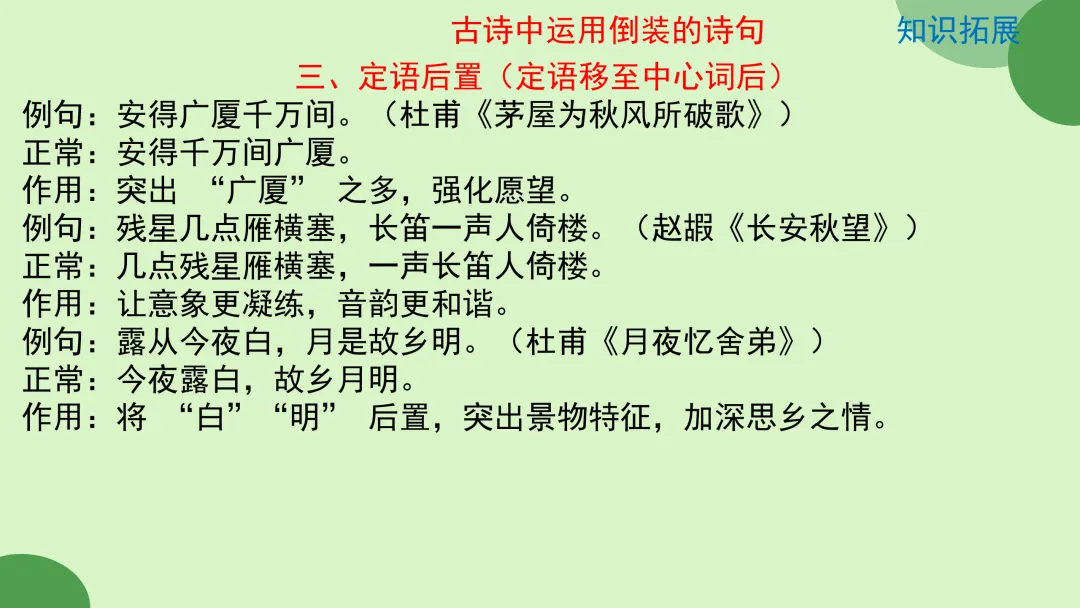 古诗中运用倒装的诗句

知识拓展

三、定语后置（定语移至中心词后）

例句：安得广厦千万间。（杜甫《茅屋为秋风所破歌》）
正常：安得千万间广厦。
作用：突出“广厦”之多，强化愿望。
例句：残星几点雁横塞，长笛一声人倚楼。（赵嘏《长安秋望》）
正常：几点残星雁横塞，一声长笛人倚楼。
作用：让意象更凝练，音韵更和谐。
例句：露从今夜白，月是故乡明。（杜甫《月夜忆舍弟》）
正常：今夜露白，故乡月明。
作用：将“白”“明”后置，突出景物特征，加深思乡之情。